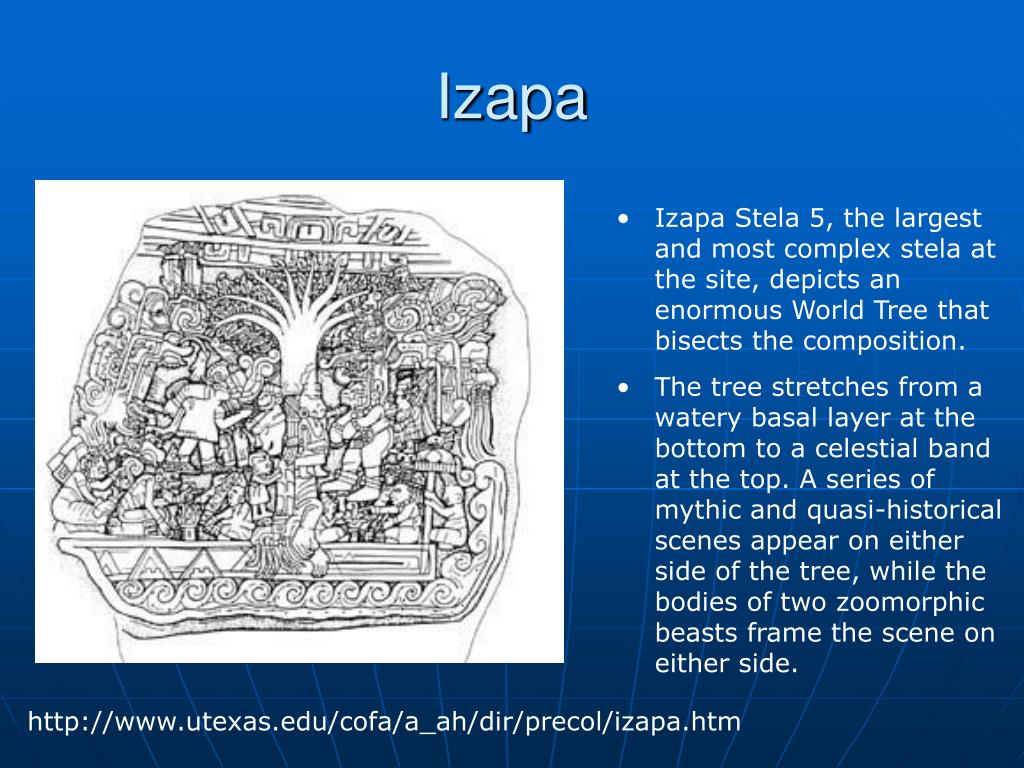 Izapa

• Izapa Stela 5, the largest and most complex stela at the site, depicts an enormous World Tree that bisects the composition.

• The tree stretches from a watery basal layer at the bottom to a celestial band at the top. A series of mythic and quasi-historical scenes appear on either side of the tree, while the bodies of two zoomorphic beasts frame the scene on either side.

http://www.utexas.edu/cofa/a_ah/dir/precol/izapa.htm